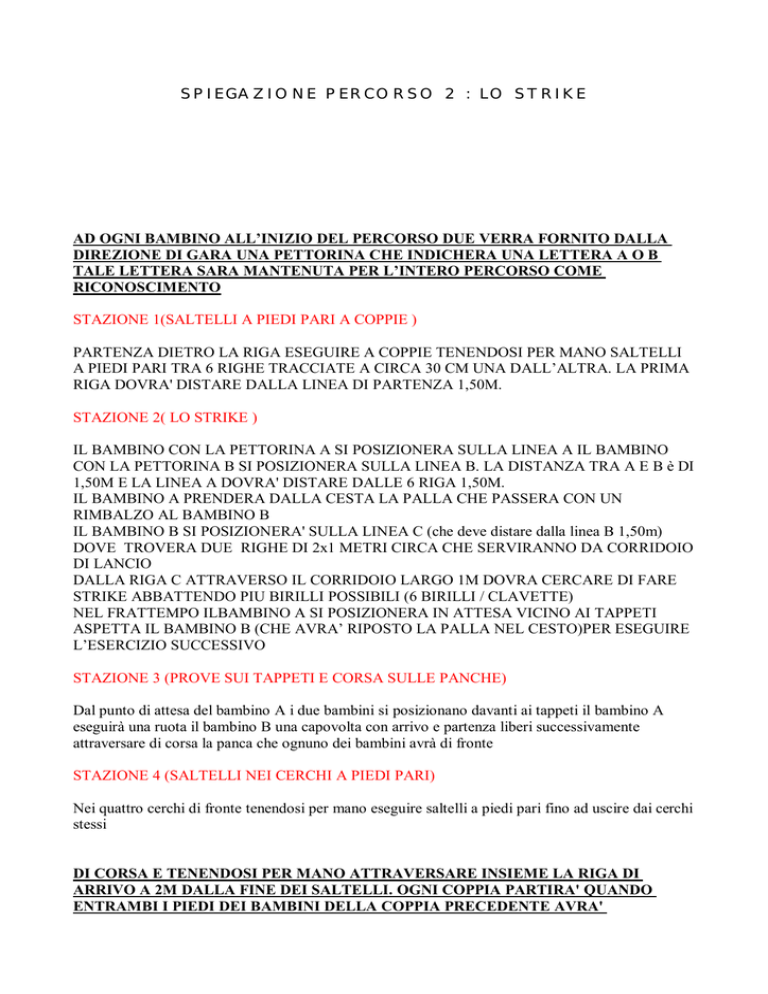 SPIEGAZIONE PERCORSO 2 : LO STRIKE

AD OGNI BAMBINO ALL'INIZIO DEL PERCORSO DUE VERRA FORNITO DALLA DIREZIONE DI GARA UNA PETTORINA CHE INDICHERA UNA LETTERA A O B TALE LETTERA SARA MANTENUTA PER L'INTERO PERCORSO COME RICONOSCIMENTO

STAZIONE 1(SALTELLI A PIEDI PARI A COPPIE )

PARTENZA DIETRO LA RIGA ESEGUIRE A COPPIE TENENDOSI PER MANO SALTELLI A PIEDI PARI TRA 6 RIGHE TRACCIATE A CIRCA 30 CM UNA DALL'ALTRA. LA PRIMA RIGA DOVRA' DISTARE DALLA LINEA DI PARTENZA 1,50M.

STAZIONE 2( LO STRIKE )

IL BAMBINO CON LA PETTORINA A SI POSIZIONERA SULLA LINEA A IL BAMBINO CON LA PETTORINA B SI POSIZIONERA SULLA LINEA B. LA DISTANZA TRA A E B è DI 1,50M E LA LINEA A DOVRA' DISTARE DALLE 6 RIGA 1,50M.
IL BAMBINO A PRENDERA DALLA CESTA LA PALLA CHE PASSERA CON UN RIMBALZO AL BAMBINO B
IL BAMBINO B SI POSIZIONERA' SULLA LINEA C (che deve distare dalla linea B 1,50m) DOVE TROVERA DUE RIGHE DI 2x1 METRI CIRCA CHE SERVIRANNO DA CORRIDOIO DI LANCIO
DALLA RIGA C ATTRAVERSO IL CORRIDOIO LARGO 1M DOVRA CERCARE DI FARE STRIKE ABBATTENDO PIU BIRILLI POSSIBILI (6 BIRILLI / CLAVETTE)
NEL FRATTEMPO ILBAMBINO A SI POSIZIONERA IN ATTESA VICINO AI TAPPETI ASPETTA IL BAMBINO B (CHE AVRA' RIPOSTO LA PALLA NEL CESTO)PER ESEGUIRE L'ESERCIZIO SUCCESSIVO

STAZIONE 3 (PROVE SUI TAPPETI E CORSA SULLE PANCHE)

Dal punto di attesa del bambino A i due bambini si posizionano davanti ai tappeti il bambino A eseguirà una ruota il bambino B una capovolta con arrivo e partenza liberi successivamente attraversare di corsa la panca che ognuno dei bambini avrà di fronte

STAZIONE 4 (SALTELLI NEI CERCHI A PIEDI PARI)

Nei quattro cerchi di fronte tenendosi per mano eseguire saltelli a piedi pari fino ad uscire dai cerchi stessi

DI CORSA E TENENDOSI PER MANO ATTRAVERSARE INSIEME LA RIGA DI ARRIVO A 2M DALLA FINE DEI SALTELLI. OGNI COPPIA PARTIRA' QUANDO ENTRAMBI I PIEDI DEI BAMBINI DELLA COPPIA PRECEDENTE AVRA'